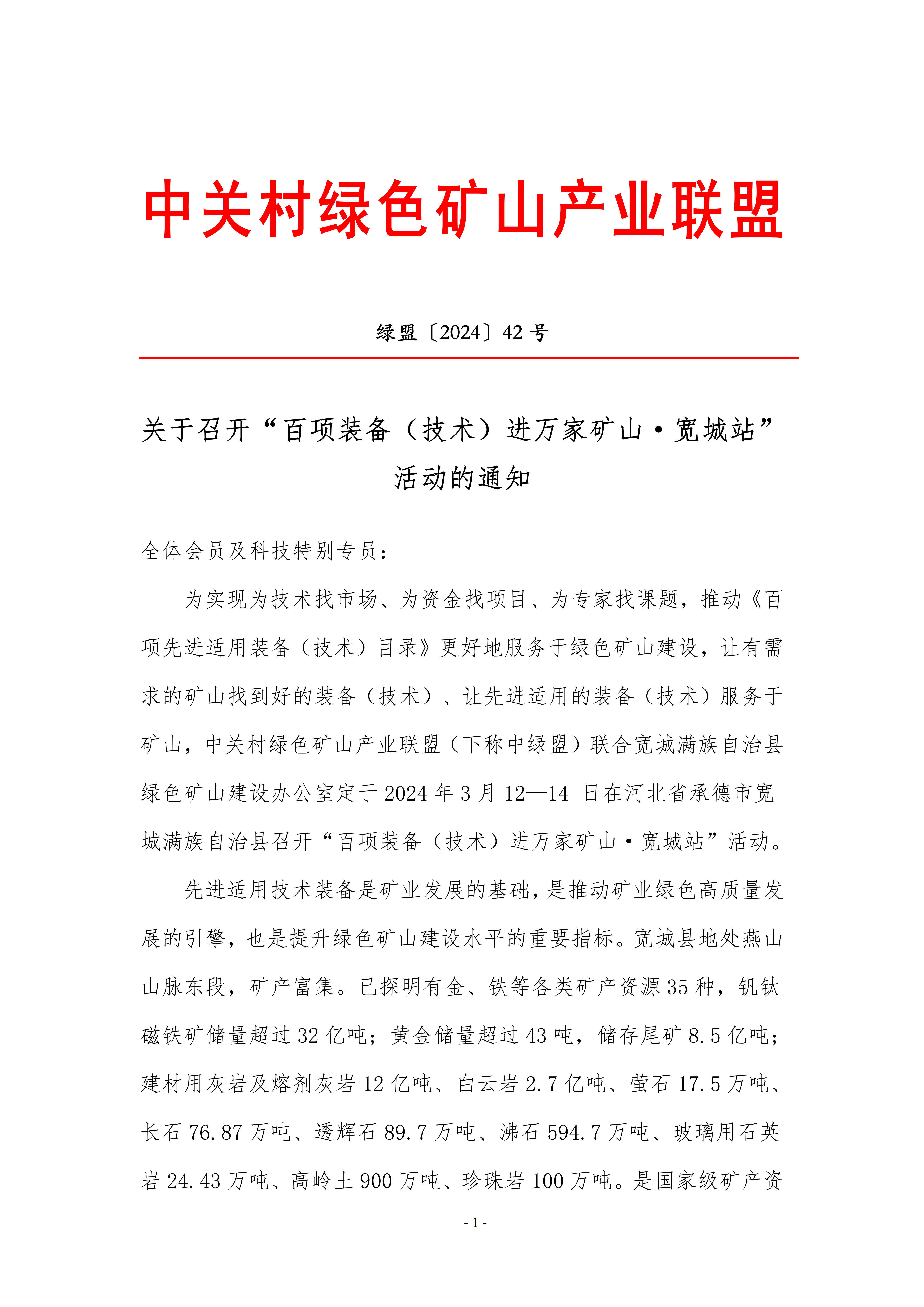 中关村绿色矿山产业联盟

绿盟〔2024〕42 号

关于召开“百项装备（技术）进万家矿山·宽城站”活动的通知

全体会员及科技特别专员：

为实现为技术找市场、为资金找项目、为专家找课题，推动《百项先进适用装备（技术）目录》更好地服务于绿色矿山建设，让有需求的矿山找到好的装备（技术）、让先进适用的装备（技术）服务于矿山，中关村绿色矿山产业联盟（下称中绿盟）联合宽城满族自治县绿色矿山建设办公室定于 2024 年 3 月 12—14 日在河北省承德市宽城满族自治县召开“百项装备（技术）进万家矿山·宽城站”活动。

先进适用技术装备是矿业发展的基础，是推动矿业绿色高质量发展的引擎，也是提升绿色矿山建设水平的重要指标。宽城县地处燕山山脉东段，矿产富集。已探明有金、铁等各类矿产资源 35 种，钒钛磁铁矿储量超过 32 亿吨；黄金储量超过 43 吨，储存尾矿 8.5 亿吨；建材用灰岩及熔剂灰岩 12 亿吨、白云岩 2.7 亿吨、萤石 17.5 万吨、长石 76.87 万吨、透辉石 89.7 万吨、沸石 594.7 万吨、玻璃用石英岩 24.43 万吨、高岭土 900 万吨、珍珠岩 100 万吨。是国家级矿产资

- 1 -